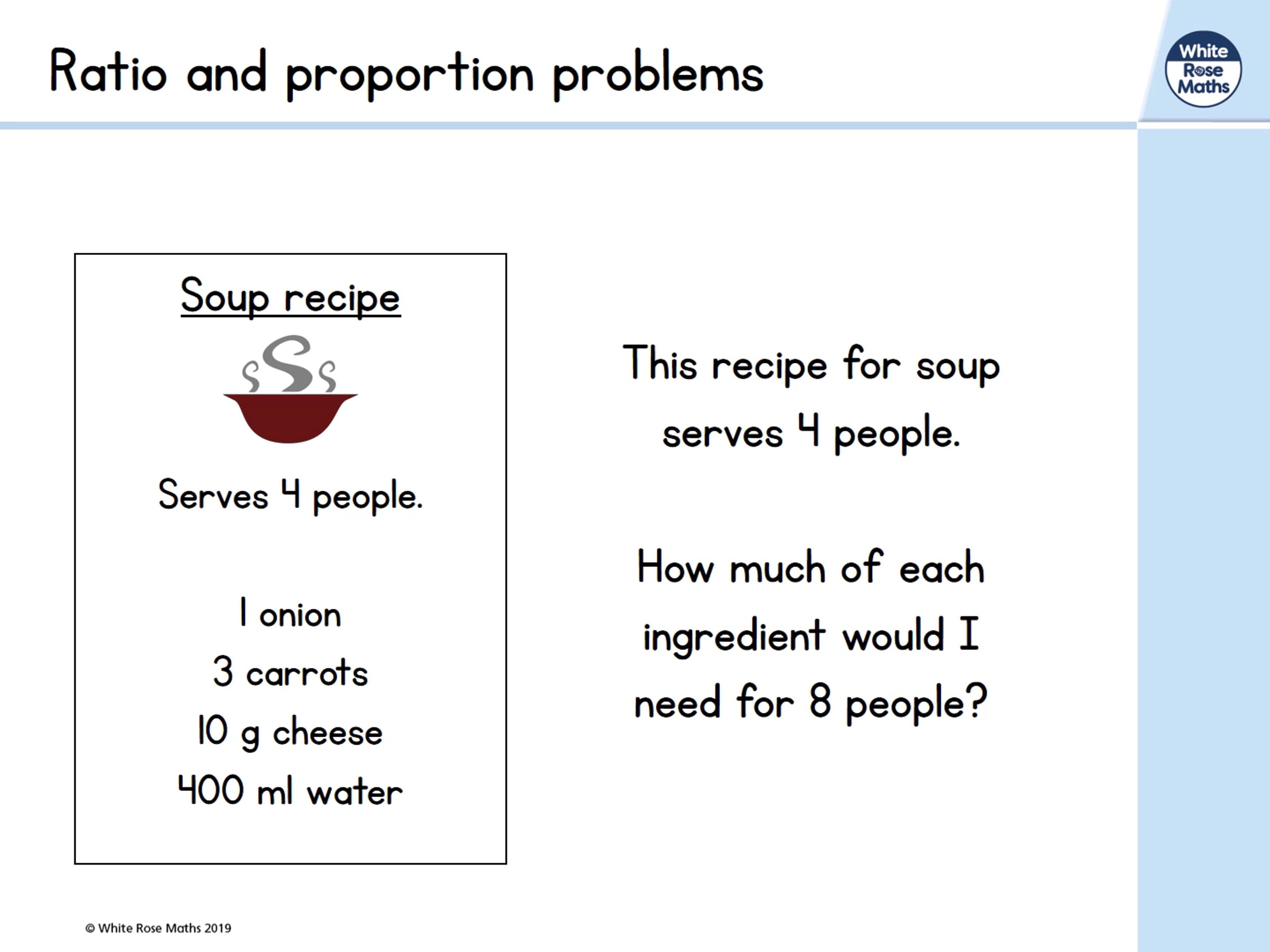 Ratio and proportion problems

White Rose Maths

Soup recipe

Serves 4 people.

1 onion
3 carrots
10 g cheese
400 ml water

This recipe for soup serves 4 people.

How much of each ingredient would I need for 8 people?

© White Rose Maths 2019